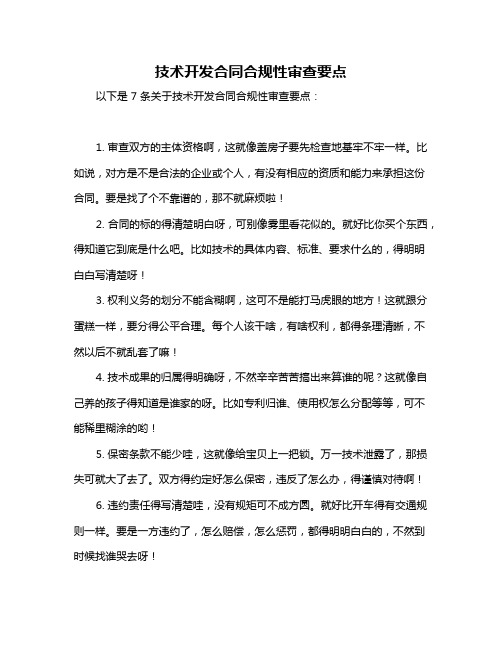 技术开发合同合规性审查要点

以下是 7 条关于技术开发合同合规性审查要点：

1. 审查双方的主体资格啊，这就像盖房子要先检查地基牢不牢一样。比如说，对方是不是合法的企业或个人，有没有相应的资质和能力来承担这份合同。要是找了个不靠谱的，那不就麻烦啦！

2. 合同的标的得清楚明白呀，可别像雾里看花似的。就好比你买个东西，得知道它到底是什么吧。比如技术的具体内容、标准、要求什么的，得明明白白写清楚呀！

3. 权利义务的划分不能含糊啊，这可不是能打马虎眼的地方！这就跟分蛋糕一样，要分得公平合理。每个人该干啥，有啥权利，都得条理清晰，不然以后不就乱套了嘛！

4. 技术成果的归属得明确呀，不然辛辛苦苦搞出来算谁的呢？这就像自己养的孩子得知道是谁家的呀。比如专利归谁、使用权怎么分配等等，可不能稀里糊涂的哟！

5. 保密条款不能少哇，这就像给宝贝上一把锁。万一技术泄露了，那损失可就大了去了。双方得约定好怎么保密，违反了怎么办，得谨慎对待啊！

6. 违约责任得写清楚哇，没有规矩可不成方圆。就好比开车得有交通规则一样。要是一方违约了，怎么赔偿，怎么惩罚，都得明明白白的，不然到时候找谁哭去呀！